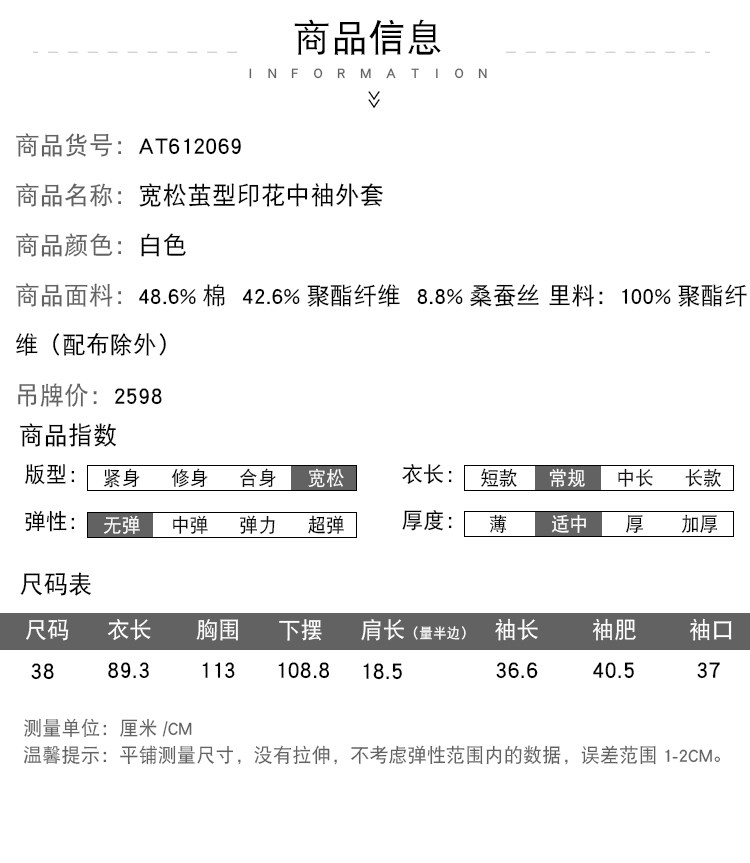 商品信息
INFORMATION

商品货号：AT612069

商品名称：宽松茧型印花中袖外套

商品颜色：白色

商品面料：48.6% 棉 42.6% 聚酯纤维 8.8% 桑蚕丝 里料：100% 聚酯纤维（配布除外）

吊牌价：2598

商品指数

版型：紧身 修身 合身 宽松

衣长：短款 常规 中长 长款

弹性：无弹 中弹 弹力 超弹

厚度：薄 适中 厚 加厚

尺码表

| 尺码 | 衣长 | 胸围 | 下摆 | 肩长(量半边) | 袖长 | 袖肥 | 袖口 |
|---|---|---|---|---|---|---|---|
| 38 | 89.3 | 113 | 108.8 | 18.5 | 36.6 | 40.5 | 37 |

测量单位：厘米 /CM
温馨提示：平铺测量尺寸，没有拉伸，不考虑弹性范围内的数据，误差范围 1-2CM。